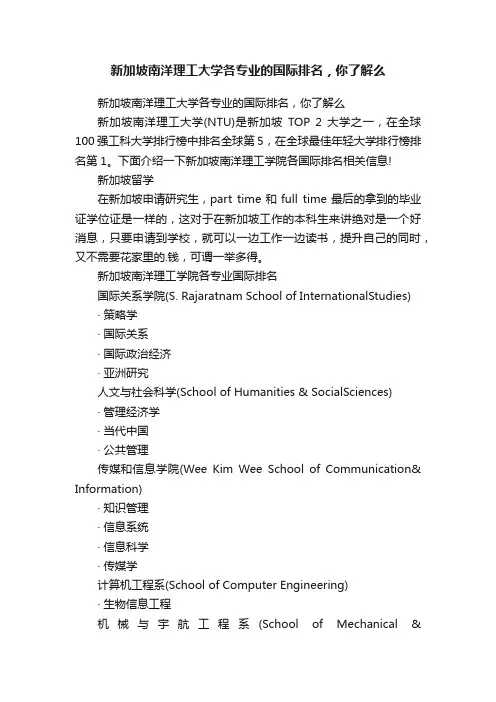 新加坡南洋理工大学各专业的国际排名，你了解么

新加坡南洋理工大学各专业的国际排名，你了解么

新加坡南洋理工大学(NTU)是新加坡 TOP 2 大学之一，在全球100强工科大学排行榜中排名全球第5，在全球最佳年轻大学排行榜排名第1。下面介绍一下新加坡南洋理工学院各国际排名相关信息!

新加坡留学

在新加坡申请研究生，part time 和 full time 最后的拿到的毕业证学位证是一样的，这对于在新加坡工作的本科生来讲绝对是一个好消息，只要申请到学校，就可以一边工作一边读书，提升自己的同时，又不需要花家里的.钱，可谓一举多得。

新加坡南洋理工学院各专业国际排名

国际关系学院(S. Rajaratnam School of InternationalStudies)

· 策略学

· 国际关系

· 国际政治经济

· 亚洲研究

人文与社会科学(School of Humanities & SocialSciences)

· 管理经济学

· 当代中国

· 公共管理

传媒和信息学院(Wee Kim Wee School of Communication& Information)

· 知识管理

· 信息系统

· 信息科学

· 传媒学

计算机工程系(School of Computer Engineering)

· 生物信息工程

机械与宇航工程系 (School of Mechanical &